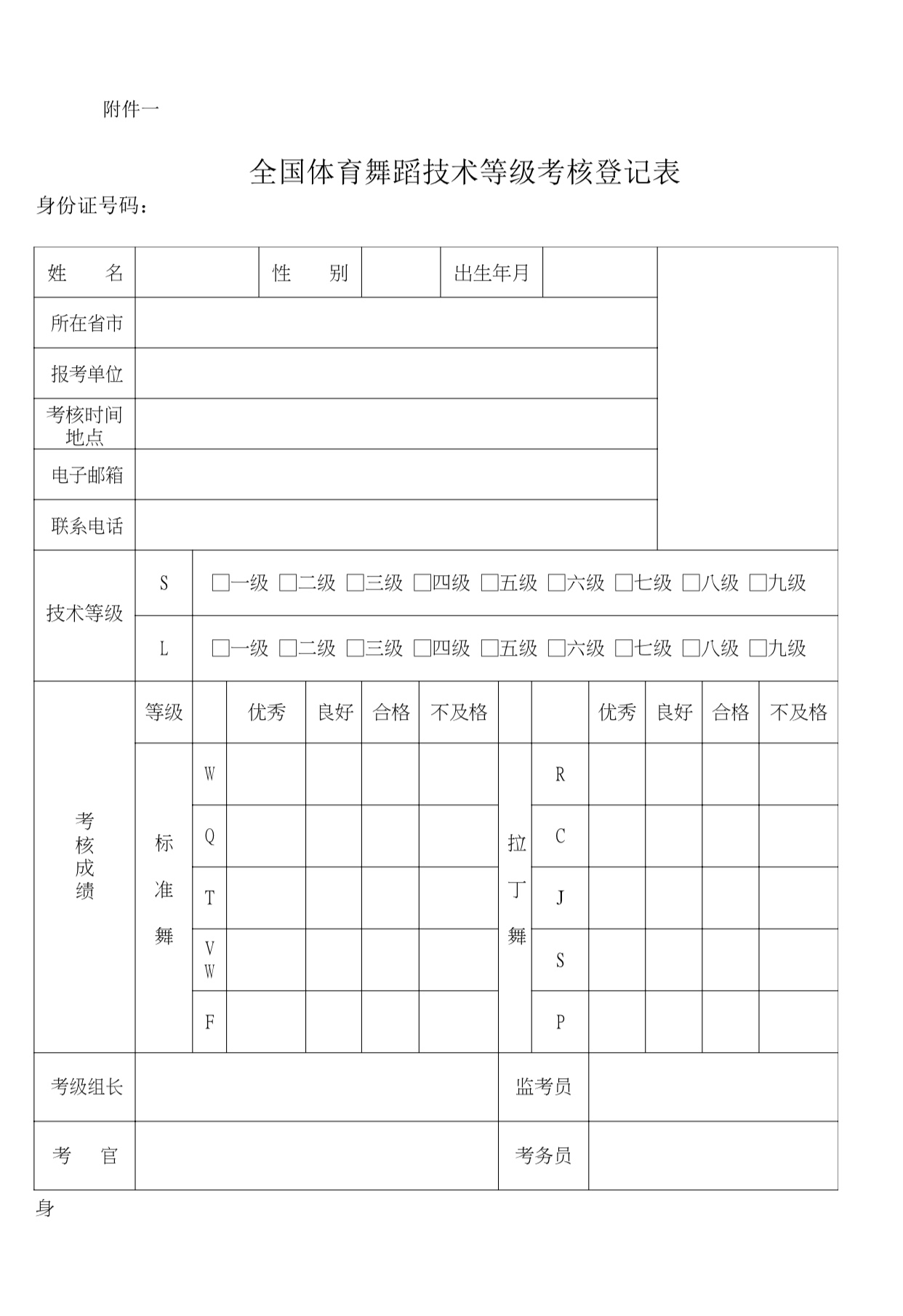 附件一

全国体育舞蹈技术等级考核登记表

身份证号码：

| 姓　　名 | | 性　　别 | | 出生年月 | | |
|---|---|---|---|---|---|---|
| 所在省市 | | | | | | |
| 报考单位 | | | | | | |
| 考核时间地点 | | | | | | |
| 电子邮箱 | | | | | | |
| 联系电话 | | | | | | |

| 技术等级 | S | □一级 □二级 □三级 □四级 □五级 □六级 □七级 □八级 □九级 |
|---|---|---|
| | L | □一级 □二级 □三级 □四级 □五级 □六级 □七级 □八级 □九级 |

| 考核成绩 | 等级 | | 优秀 | 良好 | 合格 | 不及格 | | | 优秀 | 良好 | 合格 | 不及格 |
|---|---|---|---|---|---|---|---|---|---|---|---|---|
| | 标准舞 | W | | | | | 拉丁舞 | R | | | | |
| | | Q | | | | | | C | | | | |
| | | T | | | | | | J | | | | |
| | | VW | | | | | | S | | | | |
| | | F | | | | | | P | | | | |

| 考级组长 | | 监考员 | |
|---|---|---|---|
| 考　　官 | | 考务员 | |

身